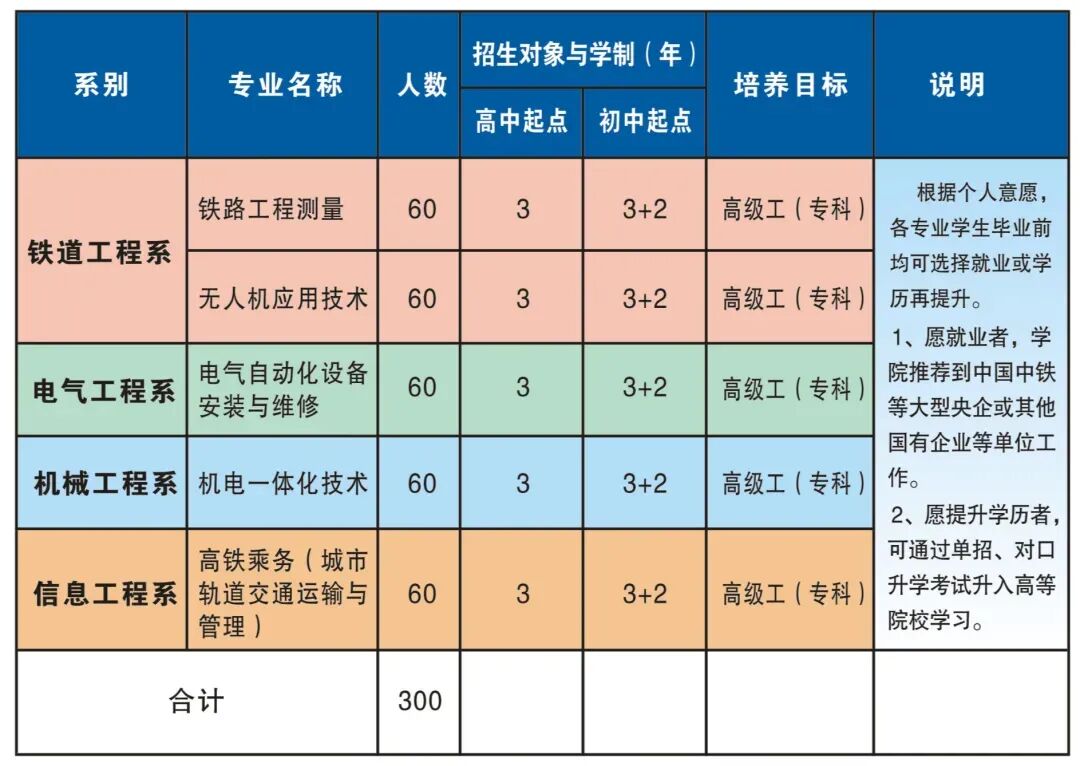 | 系别 | 专业名称 | 人数 | 招生对象与学制（年） 高中起点 | 招生对象与学制（年） 初中起点 | 培养目标 | 说明 |
|---|---|---|---|---|---|---|
| 铁道工程系 | 铁路工程测量 | 60 | 3 | 3+2 | 高级工（专科） | 根据个人意愿，各专业学生毕业前均可选择就业或学历再提升。 1、愿就业者，学院推荐到中国中铁等大型央企或其他国有企业等单位工作。 2、愿提升学历者，可通过单招、对口升学考试升入高等院校学习。 |
| 铁道工程系 | 无人机应用技术 | 60 | 3 | 3+2 | 高级工（专科） | |
| 电气工程系 | 电气自动化设备安装与维修 | 60 | 3 | 3+2 | 高级工（专科） | |
| 机械工程系 | 机电一体化技术 | 60 | 3 | 3+2 | 高级工（专科） | |
| 信息工程系 | 高铁乘务（城市轨道交通运输与管理） | 60 | 3 | 3+2 | 高级工（专科） | |
| 合计 | | 300 | | | | |